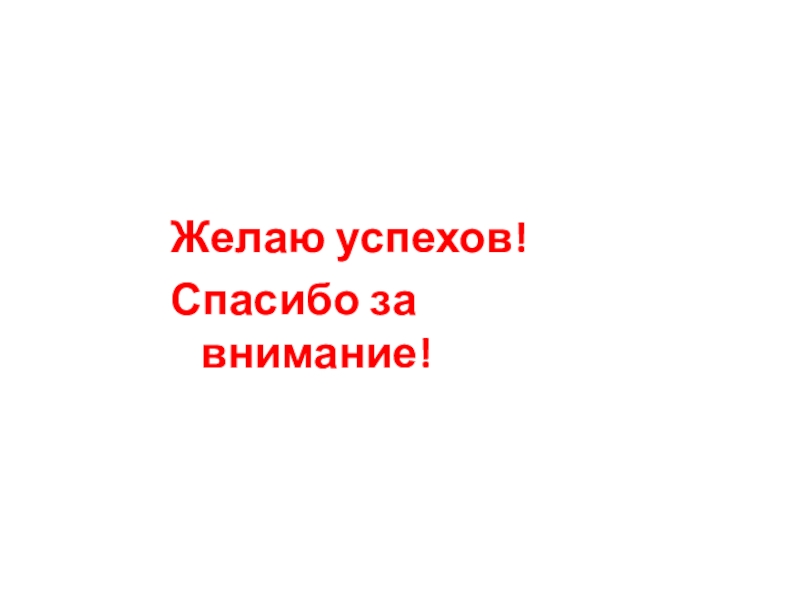 Желаю успехов!

Спасибо за внимание!